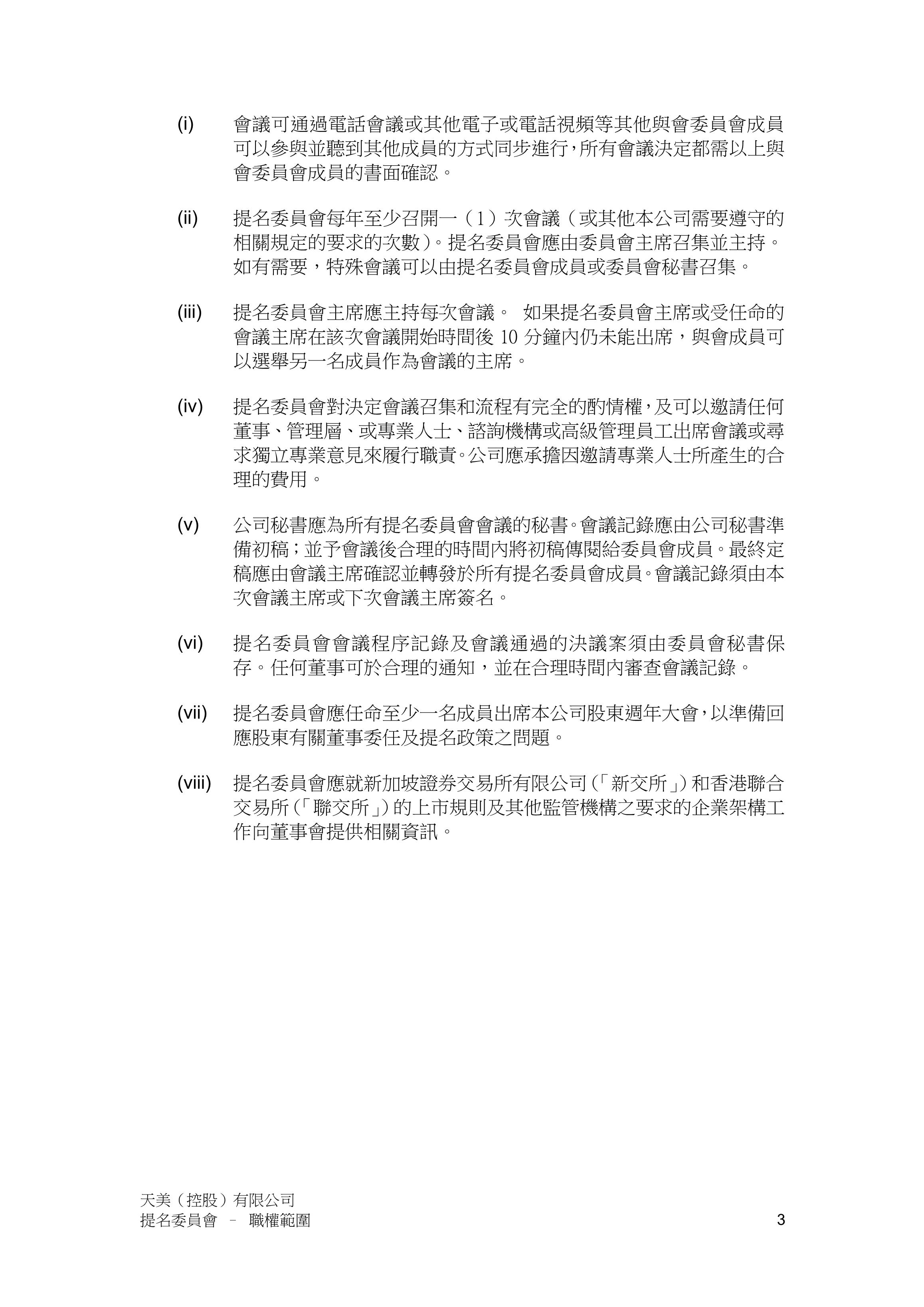 (i) 會議可通過電話會議或其他電子或電話視頻等其他與會委員會成員可以參與並聽到其他成員的方式同步進行，所有會議決定都需以上與會委員會成員的書面確認。

(ii) 提名委員會每年至少召開一（1）次會議（或其他本公司需要遵守的相關規定的要求的次數）。提名委員會應由委員會主席召集並主持。如有需要，特殊會議可以由提名委員會成員或委員會秘書召集。

(iii) 提名委員會主席應主持每次會議。 如果提名委員會主席或受任命的會議主席在該次會議開始時間後10分鐘內仍未能出席，與會成員可以選舉另一名成員作為會議的主席。

(iv) 提名委員會對決定會議召集和流程有完全的酌情權，及可以邀請任何董事、管理層、或專業人士、諮詢機構或高級管理員工出席會議或尋求獨立專業意見來履行職責。公司應承擔因邀請專業人士所產生的合理的費用。

(v) 公司秘書應為所有提名委員會會議的秘書。會議記錄應由公司秘書準備初稿；並予會議後合理的時間內將初稿傳閱給委員會成員。最終定稿應由會議主席確認並轉發於所有提名委員會成員。會議記錄須由本次會議主席或下次會議主席簽名。

(vi) 提名委員會會議程序記錄及會議通過的決議案須由委員會秘書保存。任何董事可於合理的通知，並在合理時間內審查會議記錄。

(vii) 提名委員會應任命至少一名成員出席本公司股東週年大會，以準備回應股東有關董事委任及提名政策之問題。

(viii) 提名委員會應就新加坡證券交易所有限公司(「新交所」)和香港聯合交易所(「聯交所」)的上市規則及其他監管機構之要求的企業架構工作向董事會提供相關資訊。

天美（控股）有限公司
提名委員會 – 職權範圍
3